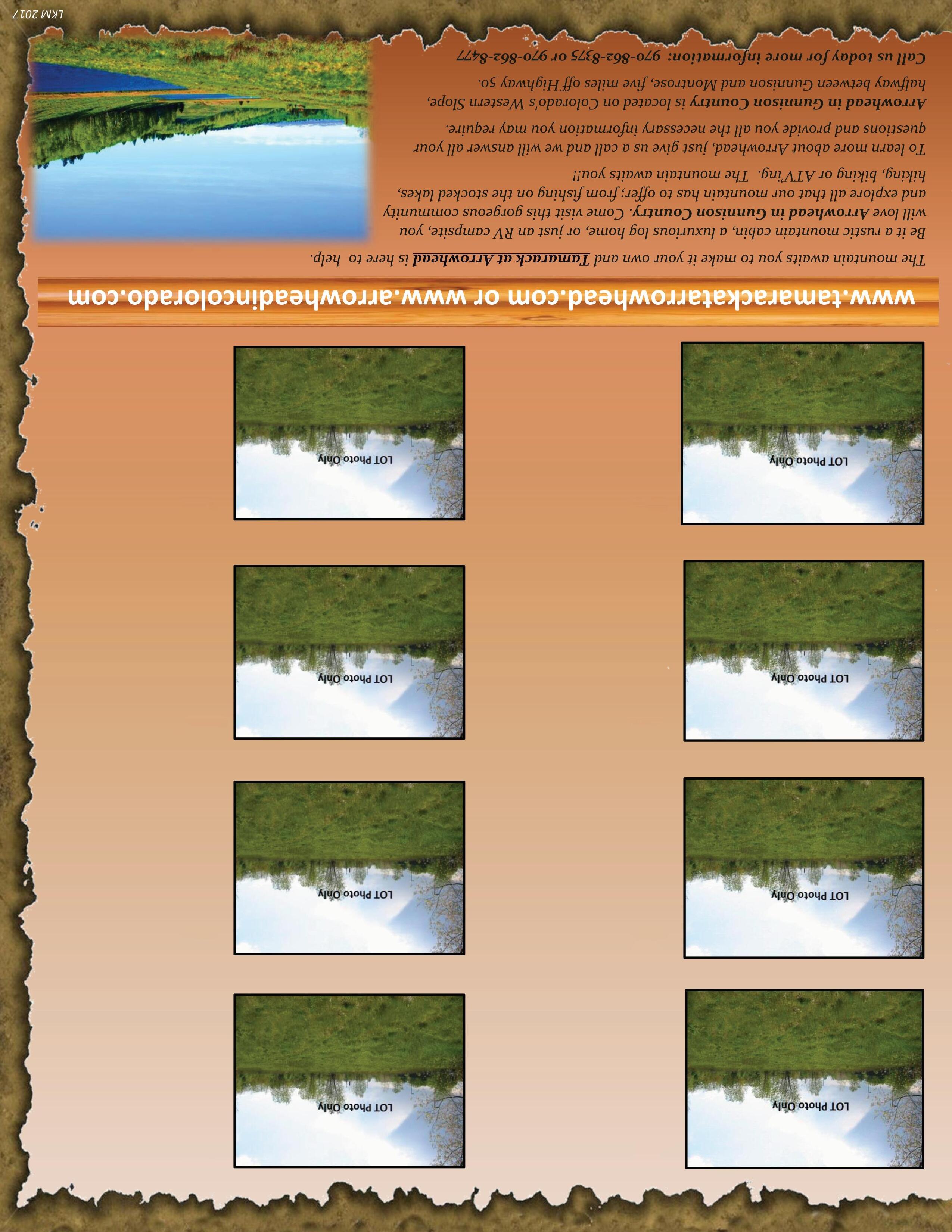 LOT Photo Only

LOT Photo Only

LOT Photo Only

LOT Photo Only

LOT Photo Only

LOT Photo Only

LOT Photo Only

LOT Photo Only

www.tamarackatarrowhead.com or www.arrowheadincolorado.com

The mountain awaits you to make it your own and Tamarack at Arrowhead is here to help.

Be it a rustic mountain cabin, a luxurious log home, or just an RV campsite, you will love Arrowhead in Gunnison Country. Come visit this gorgeous community and explore all that our mountain has to offer; from fishing on the stocked lakes, hiking, biking or ATV'ing. The mountain awaits you!!

To learn more about Arrowhead, just give us a call and we will answer all your questions and provide you all the necessary information you may require.

Arrowhead in Gunnison Country is located on Colorado's Western Slope, halfway between Gunnison and Montrose, five miles off Highway 50.

Call us today for more information: 970-862-8375 or 970-862-8477

LKM 2017